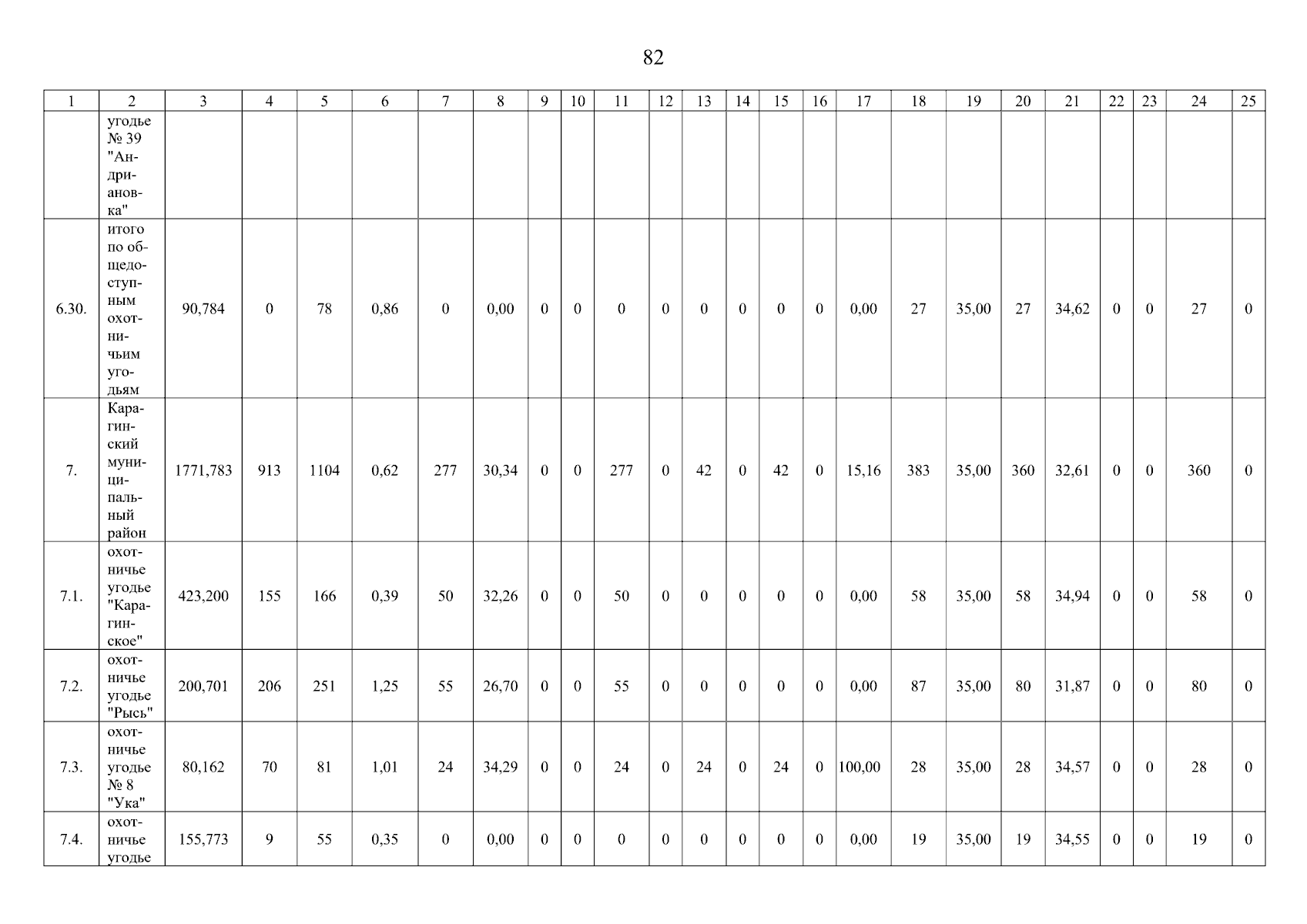 82

| 1 | 2 | 3 | 4 | 5 | 6 | 7 | 8 | 9 | 10 | 11 | 12 | 13 | 14 | 15 | 16 | 17 | 18 | 19 | 20 | 21 | 22 | 23 | 24 | 25 |
|---|---|---|---|---|---|---|---|---|---|---|---|---|---|---|---|---|---|---|---|---|---|---|---|---|
| | угодье № 39 "Андриановка" | | | | | | | | | | | | | | | | | | | | | | | |
| 6.30. | итого по общедоступным охотничьим угодьям | 90,784 | 0 | 78 | 0,86 | 0 | 0,00 | 0 | 0 | 0 | 0 | 0 | 0 | 0 | 0 | 0,00 | 27 | 35,00 | 27 | 34,62 | 0 | 0 | 27 | 0 |
| 7. | Карагинский муниципальный район | 1771,783 | 913 | 1104 | 0,62 | 277 | 30,34 | 0 | 0 | 277 | 0 | 42 | 0 | 42 | 0 | 15,16 | 383 | 35,00 | 360 | 32,61 | 0 | 0 | 360 | 0 |
| 7.1. | охотничье угодье "Карагинское" | 423,200 | 155 | 166 | 0,39 | 50 | 32,26 | 0 | 0 | 50 | 0 | 0 | 0 | 0 | 0 | 0,00 | 58 | 35,00 | 58 | 34,94 | 0 | 0 | 58 | 0 |
| 7.2. | охотничье угодье "Рысь" | 200,701 | 206 | 251 | 1,25 | 55 | 26,70 | 0 | 0 | 55 | 0 | 0 | 0 | 0 | 0 | 0,00 | 87 | 35,00 | 80 | 31,87 | 0 | 0 | 80 | 0 |
| 7.3. | охотничье угодье № 8 "Ука" | 80,162 | 70 | 81 | 1,01 | 24 | 34,29 | 0 | 0 | 24 | 0 | 24 | 0 | 24 | 0 | 100,00 | 28 | 35,00 | 28 | 34,57 | 0 | 0 | 28 | 0 |
| 7.4. | охотничье угодье | 155,773 | 9 | 55 | 0,35 | 0 | 0,00 | 0 | 0 | 0 | 0 | 0 | 0 | 0 | 0 | 0,00 | 19 | 35,00 | 19 | 34,55 | 0 | 0 | 19 | 0 |